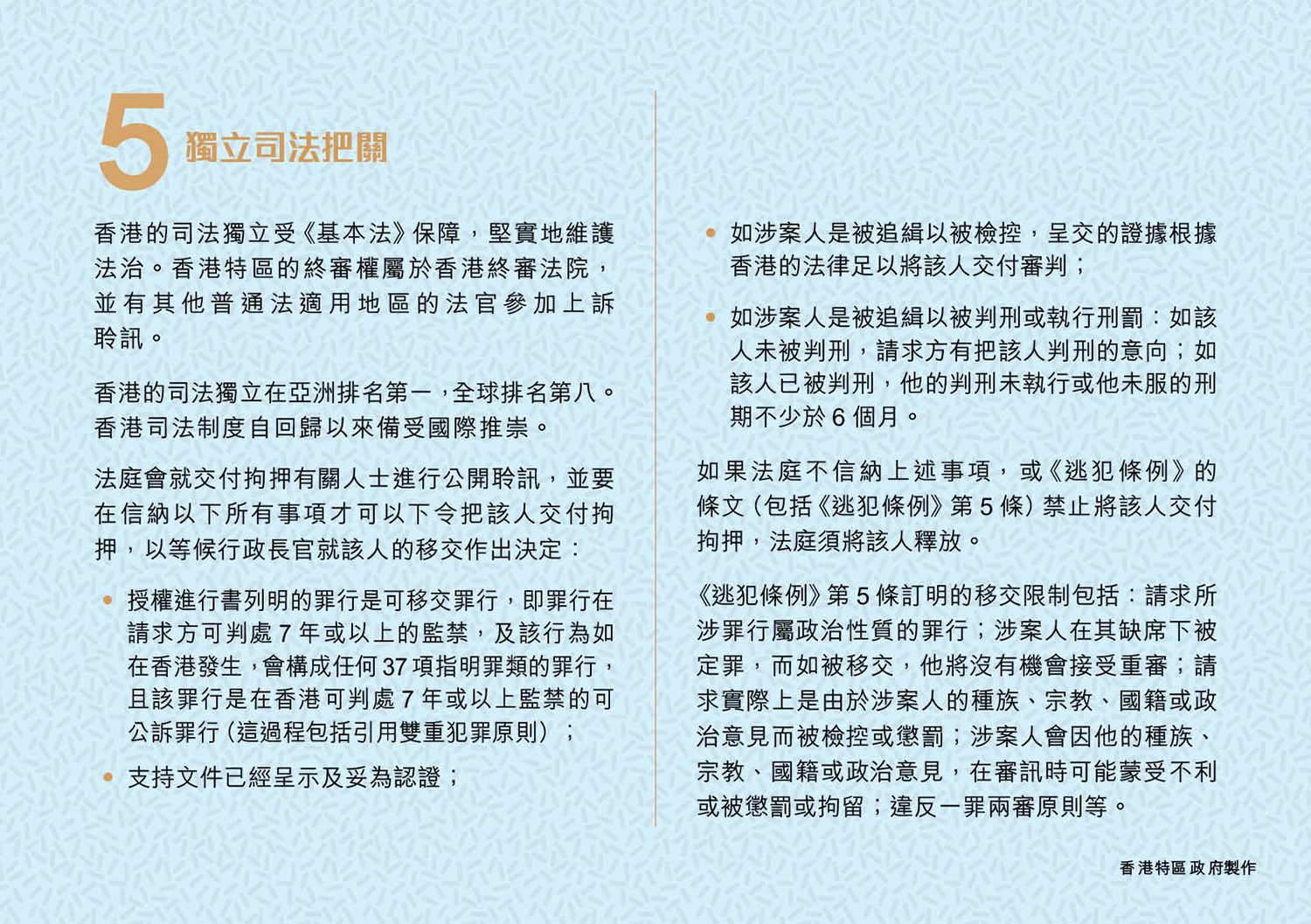 5 獨立司法把關

香港的司法獨立受《基本法》保障，堅實地維護法治。香港特區的終審權屬於香港終審法院，並有其他普通法適用地區的法官參加上訴聆訊。

香港的司法獨立在亞洲排名第一，全球排名第八。香港司法制度自回歸以來備受國際推崇。

法庭會就交付拘押有關人士進行公開聆訊，並要在信納以下所有事項才可以下令把該人交付拘押，以等候行政長官就該人的移交作出決定：

• 授權進行書列明的罪行是可移交罪行，即罪行在請求方可判處 7 年或以上的監禁，及該行為如在香港發生，會構成任何 37 項指明罪類的罪行，且該罪行是在香港可判處 7 年或以上監禁的可公訴罪行（這過程包括引用雙重犯罪原則）；

• 支持文件已經呈示及妥為認證；

• 如涉案人是被追緝以被檢控，呈交的證據根據香港的法律足以將該人交付審判；

• 如涉案人是被追緝以被判刑或執行刑罰：如該人未被判刑，請求方有把該人判刑的意向；如該人已被判刑，他的判刑未執行或他未服的刑期不少於 6 個月。

如果法庭不信納上述事項，或《逃犯條例》的條文（包括《逃犯條例》第 5 條）禁止將該人交付拘押，法庭須將該人釋放。

《逃犯條例》第 5 條訂明的移交限制包括：請求所涉罪行屬政治性質的罪行；涉案人在其缺席下被定罪，而如被移交，他將沒有機會接受重審；請求實際上是由於涉案人的種族、宗教、國籍或政治意見而被檢控或懲罰；涉案人會因他的種族、宗教、國籍或政治意見，在審訊時可能蒙受不利或被懲罰或拘留；違反一罪兩審原則等。

香港特區政府製作